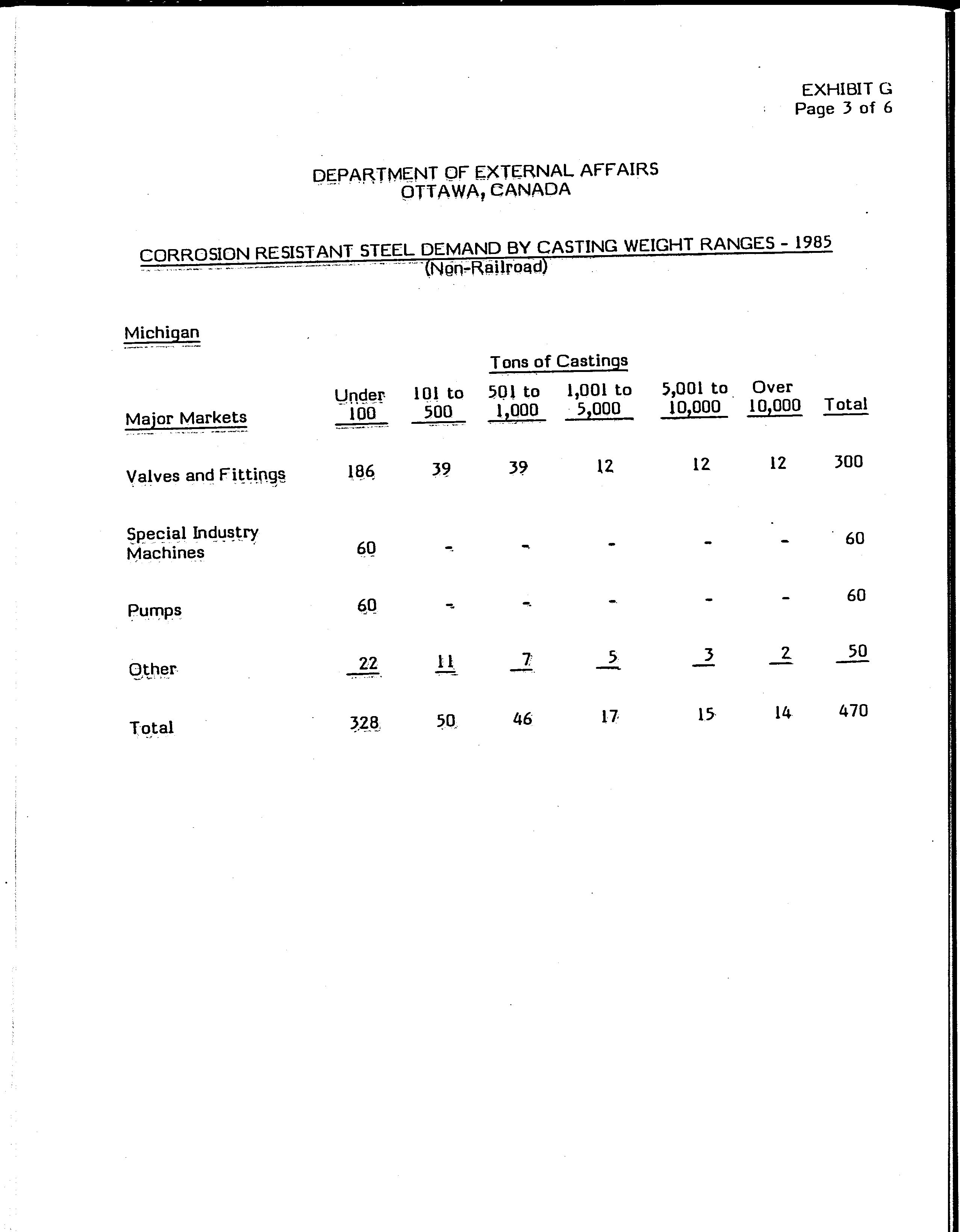 EXHIBIT G
Page 3 of 6

DEPARTMENT OF EXTERNAL AFFAIRS
OTTAWA, CANADA

CORROSION RESISTANT STEEL DEMAND BY CASTING WEIGHT RANGES - 1985
(Non-Railroad)

Michigan

Tons of Castings

| Major Markets | Under 100 | 101 to 500 | 501 to 1,000 | 1,001 to 5,000 | 5,001 to 10,000 | Over 10,000 | Total |
|---|---|---|---|---|---|---|---|
| Valves and Fittings | 186 | 39 | 39 | 12 | 12 | 12 | 300 |
| Special Industry Machines | 60 | - | - | - | - | - | 60 |
| Pumps | 60 | - | - | - | - | - | 60 |
| Other | 22 | 11 | 7 | 5 | 3 | 2 | 50 |
| Total | 328 | 50 | 46 | 17 | 15 | 14 | 470 |